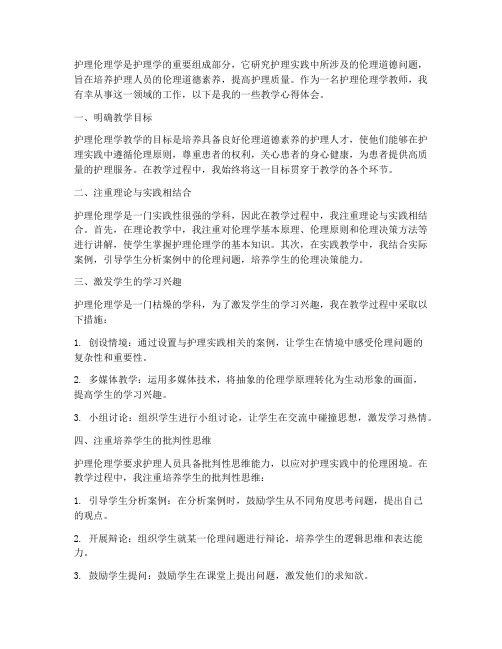 护理伦理学是护理学的重要组成部分，它研究护理实践中所涉及的伦理道德问题，旨在培养护理人员的伦理道德素养，提高护理质量。作为一名护理伦理学教师，我有幸从事这一领域的工作，以下是我的一些教学心得体会。

一、明确教学目标

护理伦理学教学的目标是培养具备良好伦理道德素养的护理人才，使他们能够在护理实践中遵循伦理原则，尊重患者的权利，关心患者的身心健康，为患者提供高质量的护理服务。在教学过程中，我始终将这一目标贯穿于教学的各个环节。

二、注重理论与实践相结合

护理伦理学是一门实践性很强的学科，因此在教学过程中，我注重理论与实践相结合。首先，在理论教学中，我注重对伦理学基本原理、伦理原则和伦理决策方法等进行讲解，使学生掌握护理伦理学的基本知识。其次，在实践教学中，我结合实际案例，引导学生分析案例中的伦理问题，培养学生的伦理决策能力。

三、激发学生的学习兴趣

护理伦理学是一门枯燥的学科，为了激发学生的学习兴趣，我在教学过程中采取以下措施：

1. 创设情境：通过设置与护理实践相关的案例，让学生在情境中感受伦理问题的复杂性和重要性。

2. 多媒体教学：运用多媒体技术，将抽象的伦理学原理转化为生动形象的画面，提高学生的学习兴趣。

3. 小组讨论：组织学生进行小组讨论，让学生在交流中碰撞思想，激发学习热情。

四、注重培养学生的批判性思维

护理伦理学要求护理人员具备批判性思维能力，以应对护理实践中的伦理困境。在教学过程中，我注重培养学生的批判性思维：

1. 引导学生分析案例：在分析案例时，鼓励学生从不同角度思考问题，提出自己的观点。

2. 开展辩论：组织学生就某一伦理问题进行辩论，培养学生的逻辑思维和表达能力。

3. 鼓励学生提问：鼓励学生在课堂上提出问题，激发他们的求知欲。